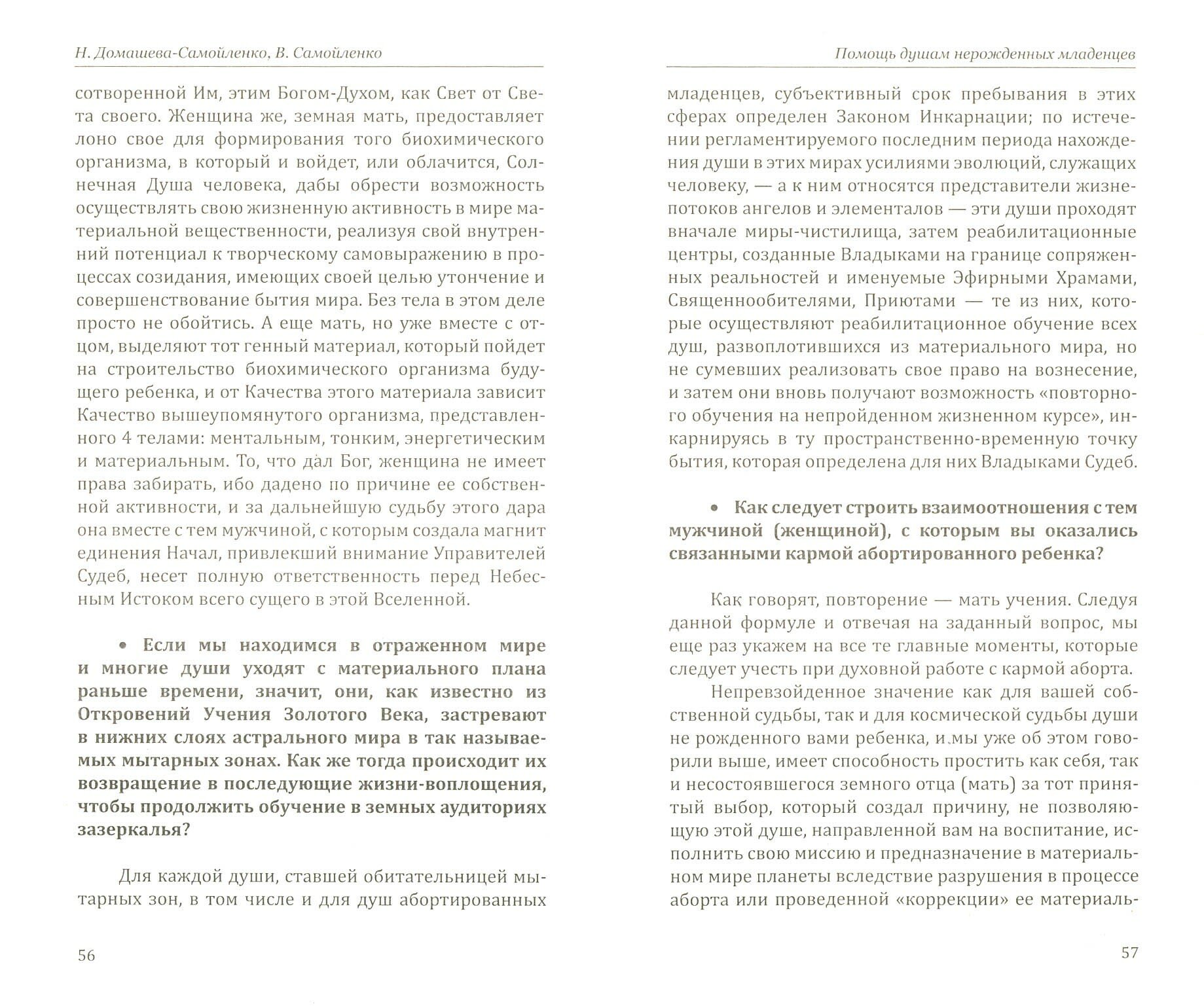 Н. Домашева-Самойленко, В. Самойленко

сотворенной Им, этим Богом-Духом, как Свет от Света своего. Женщина же, земная мать, предоставляет лоно свое для формирования того биохимического организма, в который и войдет, или облачится, Солнечная Душа человека, дабы обрести возможность осуществлять свою жизненную активность в мире материальной вещественности, реализуя свой внутренний потенциал к творческому самовыражению в процессах созидания, имеющих своей целью утончение и совершенствование бытия мира. Без тела в этом деле просто не обойтись. А еще мать, но уже вместе с отцом, выделяют тот генный материал, который пойдет на строительство биохимического организма будущего ребенка, и от Качества этого материала зависит Качество вышеупомянутого организма, представленного 4 телами: ментальным, тонким, энергетическим и материальным. То, что дал Бог, женщина не имеет права забирать, ибо дадено по причине ее собственной активности, и за дальнейшую судьбу этого дара она вместе с тем мужчиной, с которым создала магнит единения Начал, привлекший внимание Управителей Судеб, несет полную ответственность перед Небесным Истоком всего сущего в этой Вселенной.

• Если мы находимся в отраженном мире и многие души уходят с материального плана раньше времени, значит, они, как известно из Откровений Учения Золотого Века, застревают в нижних слоях астрального мира в так называемых мытарных зонах. Как же тогда происходит их возвращение в последующие жизни-воплощения, чтобы продолжить обучение в земных аудиториях зазеркалья?

Для каждой души, ставшей обитательницей мытарных зон, в том числе и для душ абортированных

56

Помощь душам нерожденных младенцев

младенцев, субъективный срок пребывания в этих сферах определен Законом Инкарнации; по истечении регламентируемого последним периода нахождения души в этих мирах усилиями эволюций, служащих человеку, — а к ним относятся представители жизнепотоков ангелов и элементалов — эти души проходят вначале миры-чистилища, затем реабилитационные центры, созданные Владыками на границе сопряженных реальностей и именуемые Эфирными Храмами, Священнообителями, Приютами — те из них, которые осуществляют реабилитационное обучение всех душ, развоплотившихся из материального мира, но не сумевших реализовать свое право на вознесение, и затем они вновь получают возможность «повторного обучения на непройденном жизненном курсе», инкарнируясь в ту пространственно-временную точку бытия, которая определена для них Владыками Судеб.

• Как следует строить взаимоотношения с тем мужчиной (женщиной), с которым вы оказались связанными кармой абортированного ребенка?

Как говорят, повторение — мать учения. Следуя данной формуле и отвечая на заданный вопрос, мы еще раз укажем на все те главные моменты, которые следует учесть при духовной работе с кармой аборта.

Непревзойденное значение как для вашей собственной судьбы, так и для космической судьбы души не рожденного вами ребенка, и мы уже об этом говорили выше, имеет способность простить как себя, так и несостоявшегося земного отца (мать) за тот принятый выбор, который создал причину, не позволяющую этой душе, направленной вам на воспитание, исполнить свою миссию и предназначение в материальном мире планеты вследствие разрушения в процессе аборта или проведенной «коррекции» ее материаль-

57